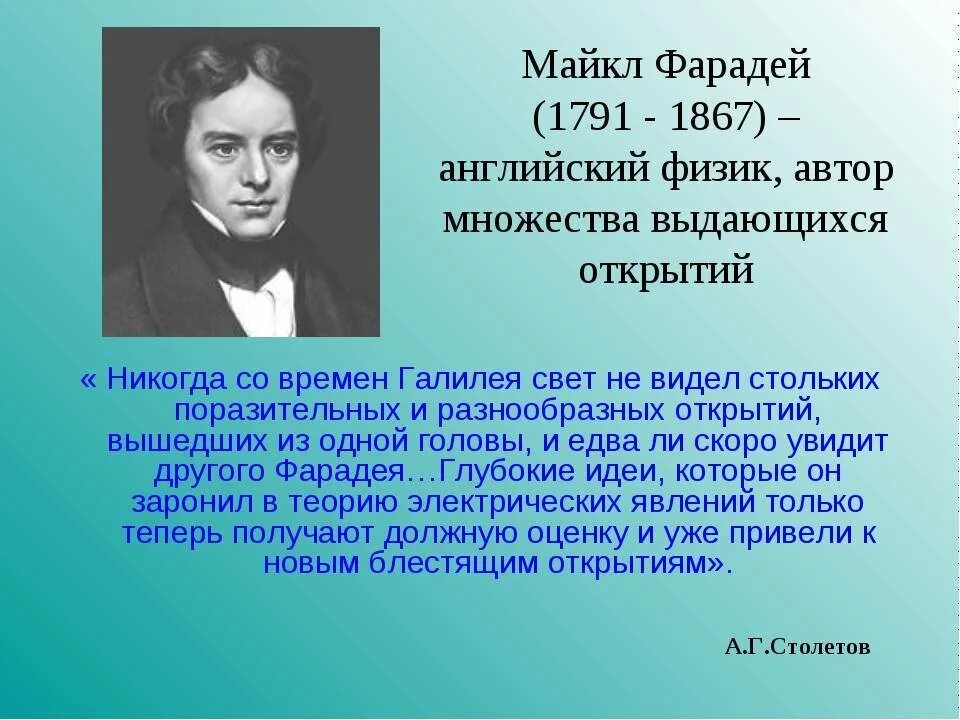 Майкл Фарадей (1791 - 1867) – английский физик, автор множества выдающихся открытий

« Никогда со времен Галилея свет не видел стольких поразительных и разнообразных открытий, вышедших из одной головы, и едва ли скоро увидит другого Фарадея…Глубокие идеи, которые он заронил в теорию электрических явлений только теперь получают должную оценку и уже привели к новым блестящим открытиям».

А.Г.Столетов